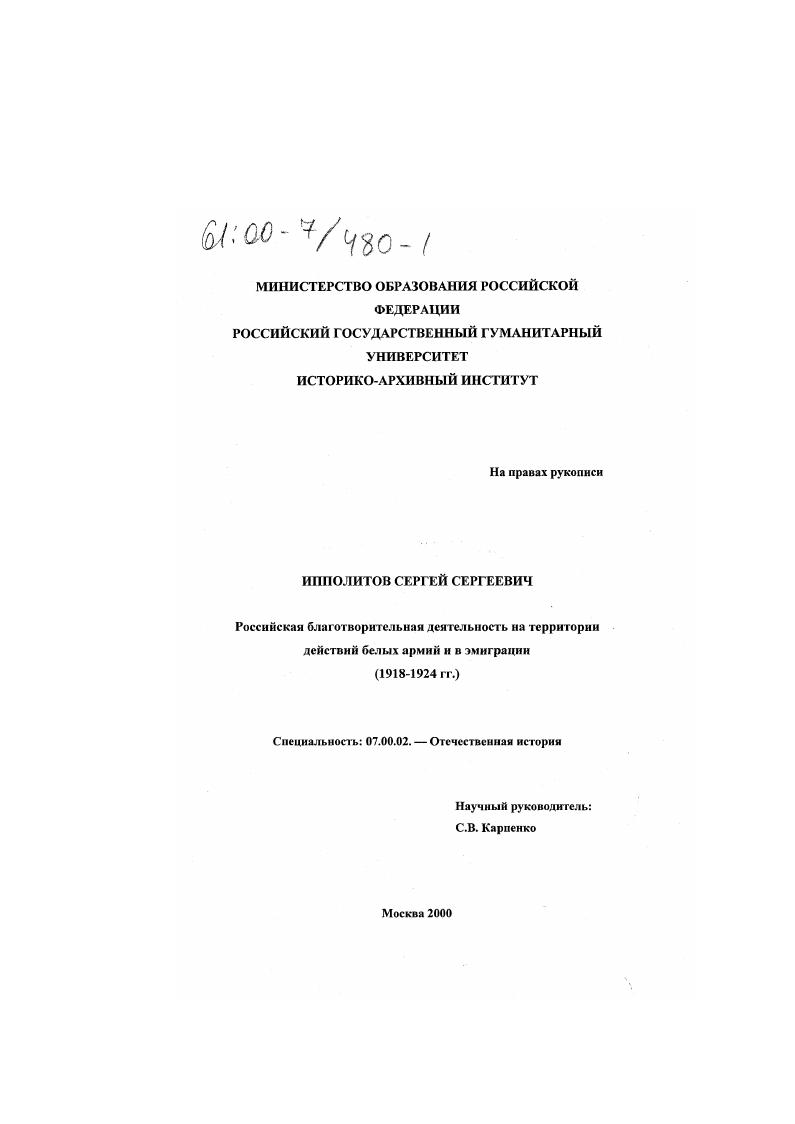 61:00-7/480-1

МИНИСТЕРСТВО ОБРАЗОВАНИЯ РОССИЙСКОЙ ФЕДЕРАЦИИ
РОССИЙСКИЙ ГОСУДАРСТВЕННЫЙ ГУМАНИТАРНЫЙ УНИВЕРСИТЕТ
ИСТОРИКО-АРХИВНЫЙ ИНСТИТУТ

На правах рукописи

ИППОЛИТОВ СЕРГЕЙ СЕРГЕЕВИЧ

Российская благотворительная деятельность на территории действий белых армий и в эмиграции
(1918-1924 гг.)

Специальность: 07.00.02. — Отечественная история

Научный руководитель:
С.В. Карпенко

Москва 2000